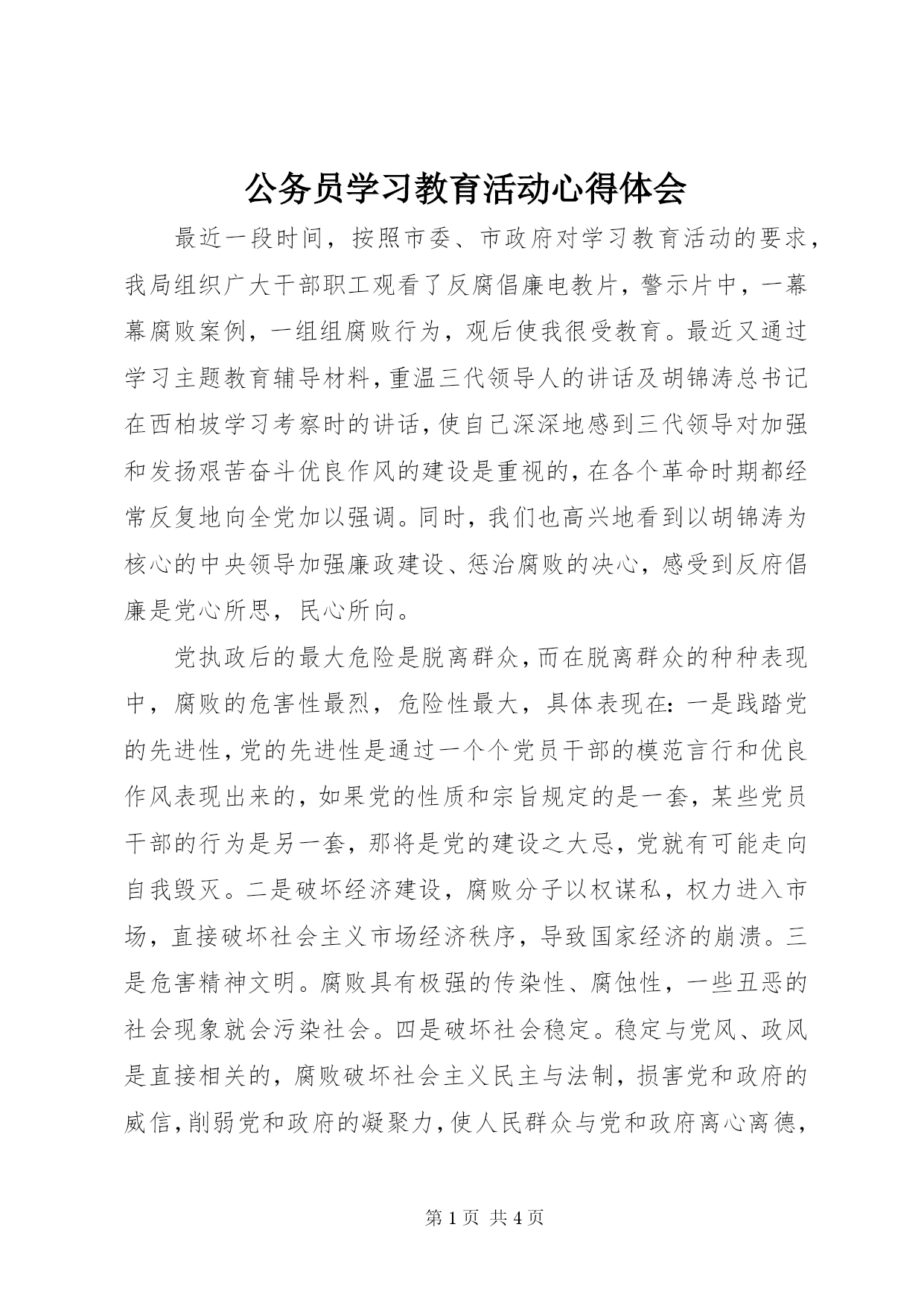 公务员学习教育活动心得体会

最近一段时间，按照市委、市政府对学习教育活动的要求，我局组织广大干部职工观看了反腐倡廉电教片，警示片中，一幕幕腐败案例，一组组腐败行为，观后使我很受教育。最近又通过学习主题教育辅导材料，重温三代领导人的讲话及胡锦涛总书记在西柏坡学习考察时的讲话，使自己深深地感到三代领导对加强和发扬艰苦奋斗优良作风的建设是重视的，在各个革命时期都经常反复地向全党加以强调。同时，我们也高兴地看到以胡锦涛为核心的中央领导加强廉政建设、惩治腐败的决心，感受到反府倡廉是党心所思，民心所向。

党执政后的最大危险是脱离群众，而在脱离群众的种种表现中，腐败的危害性最烈，危险性最大，具体表现在：一是践踏党的先进性，党的先进性是通过一个个党员干部的模范言行和优良作风表现出来的，如果党的性质和宗旨规定的是一套，某些党员干部的行为是另一套，那将是党的建设之大忌，党就有可能走向自我毁灭。二是破坏经济建设，腐败分子以权谋私，权力进入市场，直接破坏社会主义市场经济秩序，导致国家经济的崩溃。三是危害精神文明。腐败具有极强的传染性、腐蚀性，一些丑恶的社会现象就会污染社会。四是破坏社会稳定。稳定与党风、政风是直接相关的，腐败破坏社会主义民主与法制，损害党和政府的威信，削弱党和政府的凝聚力，使人民群众与党和政府离心离德，

第 1 页 共 4 页